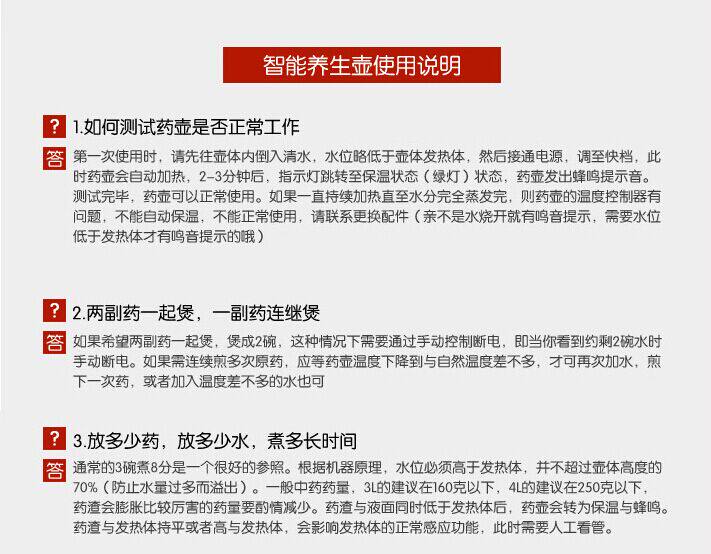 智能养生壶使用说明

? 1.如何测试药壶是否正常工作

答 第一次使用时，请先往壶体内倒入清水，水位略低于壶体发热体，然后接通电源，调至快档，此时药壶会自动加热，2-3分钟后，指示灯跳转至保温状态（绿灯）状态，药壶发出蜂鸣提示音。测试完毕，药壶可以正常使用。如果一直持续加热直至水分完全蒸发完，则药壶的温度控制器有问题，不能自动保温，不能正常使用，请联系更换配件（亲不是水烧开就有鸣音提示，需要水位低于发热体才有鸣音提示的哦）

? 2.两副药一起煲，一副药连继煲

答 如果希望两副药一起煲，煲成2碗，这种情况下需要通过手动控制断电，即当你看到约剩2碗水时手动断电。如果需连续煎多次原药，应等药壶温度下降到与自然温度差不多，才可再次加水，煎下一次药，或者加入温度差不多的水也可

? 3.放多少药，放多少水，煮多长时间

答 通常的3碗煮8分是一个很好的参照。根据机器原理，水位必须高于发热体，并不超过壶体高度的70%（防止水量过多而溢出）。一般中药药量，3L的建议在160克以下，4L的建议在250克以下，药渣会膨胀比较厉害的药量要酌情减少。药渣与液面同时低于发热体后，药壶会转为保温与蜂鸣。药渣与发热体持平或者高与发热体，会影响发热体的正常感应功能，此时需要人工看管。